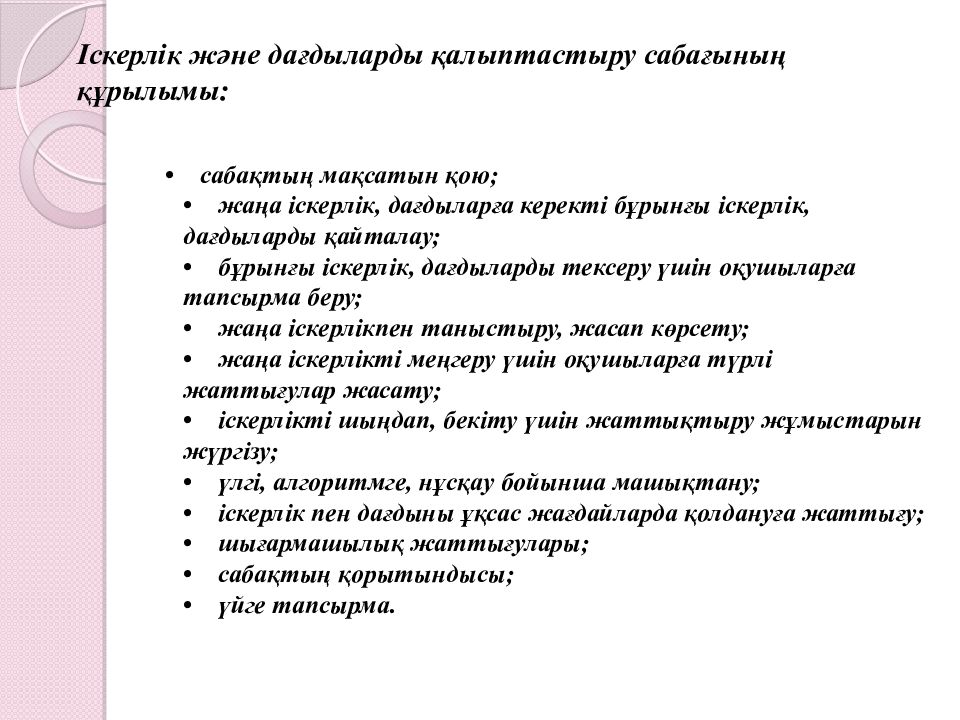 Іскерлік және дағдыларды қалыптастыру сабағының құрылымы:

• сабақтың мақсатын қою;
• жаңа іскерлік, дағдыларға керекті бұрынғы іскерлік, дағдыларды қайталау;
• бұрынғы іскерлік, дағдыларды тексеру үшін оқушыларға тапсырма беру;
• жаңа іскерлікпен таныстыру, жасап көрсету;
• жаңа іскерлікті меңгеру үшін оқушыларға түрлі жаттығулар жасату;
• іскерлікті шыңдап, бекіту үшін жаттықтыру жұмыстарын жүргізу;
• үлгі, алгоритмге, нұсқау бойынша машықтану;
• іскерлік пен дағдыны ұқсас жағдайларда қолдануға жаттығу;
• шығармашылық жаттығулары;
• сабақтың қорытындысы;
• үйге тапсырма.